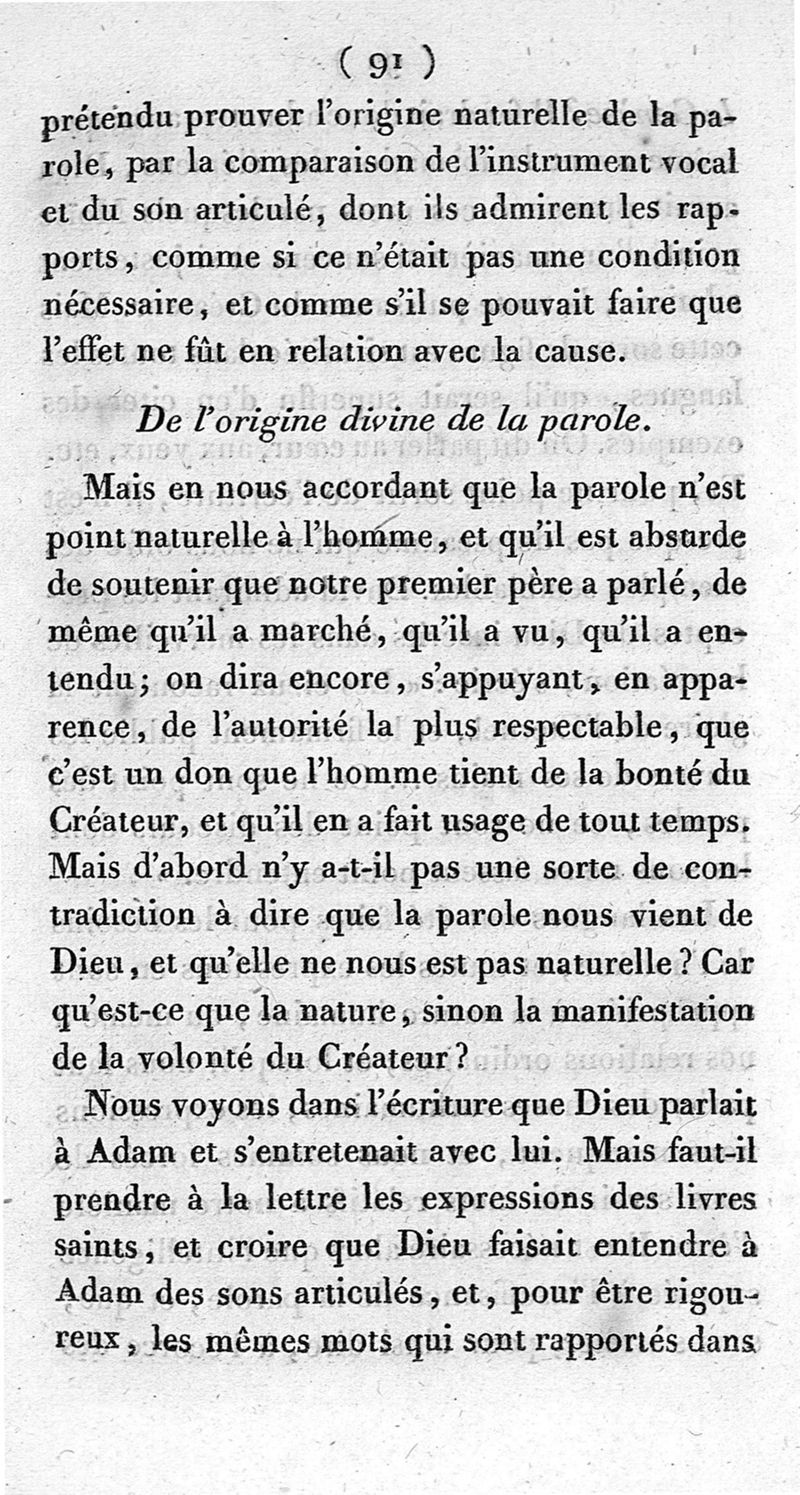 ( 91 )

prétendu prouver l'origine naturelle de la parole, par la comparaison de l'instrument vocal et du son articulé, dont ils admirent les rapports, comme si ce n'était pas une condition nécessaire, et comme s'il se pouvait faire que l'effet ne fût en relation avec la cause.

De l'origine divine de la parole.

Mais en nous accordant que la parole n'est point naturelle à l'homme, et qu'il est absurde de soutenir que notre premier père a parlé, de même qu'il a marché, qu'il a vu, qu'il a entendu; on dira encore, s'appuyant, en apparence, de l'autorité la plus respectable, que c'est un don que l'homme tient de la bonté du Créateur, et qu'il en a fait usage de tout temps. Mais d'abord n'y a-t-il pas une sorte de contradiction à dire que la parole nous vient de Dieu, et qu'elle ne nous est pas naturelle? Car qu'est-ce que la nature, sinon la manifestation de la volonté du Créateur?

Nous voyons dans l'écriture que Dieu parlait à Adam et s'entretenait avec lui. Mais faut-il prendre à la lettre les expressions des livres saints, et croire que Dieu faisait entendre à Adam des sons articulés, et, pour être rigoureux, les mêmes mots qui sont rapportés dans